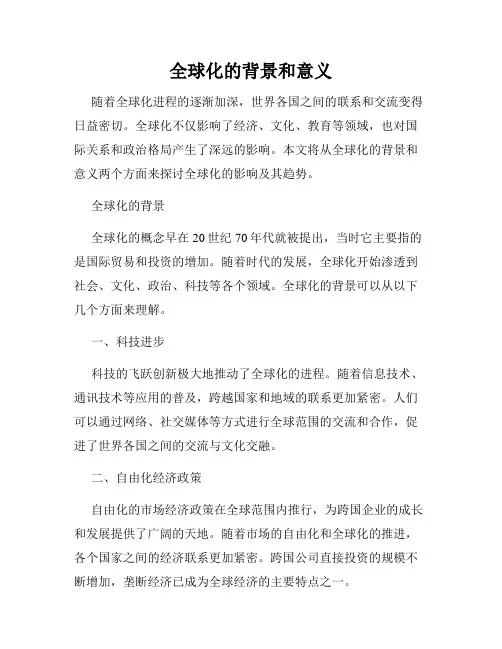 全球化的背景和意义

随着全球化进程的逐渐加深，世界各国之间的联系和交流变得日益密切。全球化不仅影响了经济、文化、教育等领域，也对国际关系和政治格局产生了深远的影响。本文将从全球化的背景和意义两个方面来探讨全球化的影响及其趋势。

全球化的背景

全球化的概念早在20世纪70年代就被提出，当时它主要指的是国际贸易和投资的增加。随着时代的发展，全球化开始渗透到社会、文化、政治、科技等各个领域。全球化的背景可以从以下几个方面来理解。

一、科技进步

科技的飞跃创新极大地推动了全球化的进程。随着信息技术、通讯技术等应用的普及，跨越国家和地域的联系更加紧密。人们可以通过网络、社交媒体等方式进行全球范围的交流和合作，促进了世界各国之间的交流与文化交融。

二、自由化经济政策

自由化的市场经济政策在全球范围内推行，为跨国企业的成长和发展提供了广阔的天地。随着市场的自由化和全球化的推进，各个国家之间的经济联系更加紧密。跨国公司直接投资的规模不断增加，垄断经济已成为全球经济的主要特点之一。